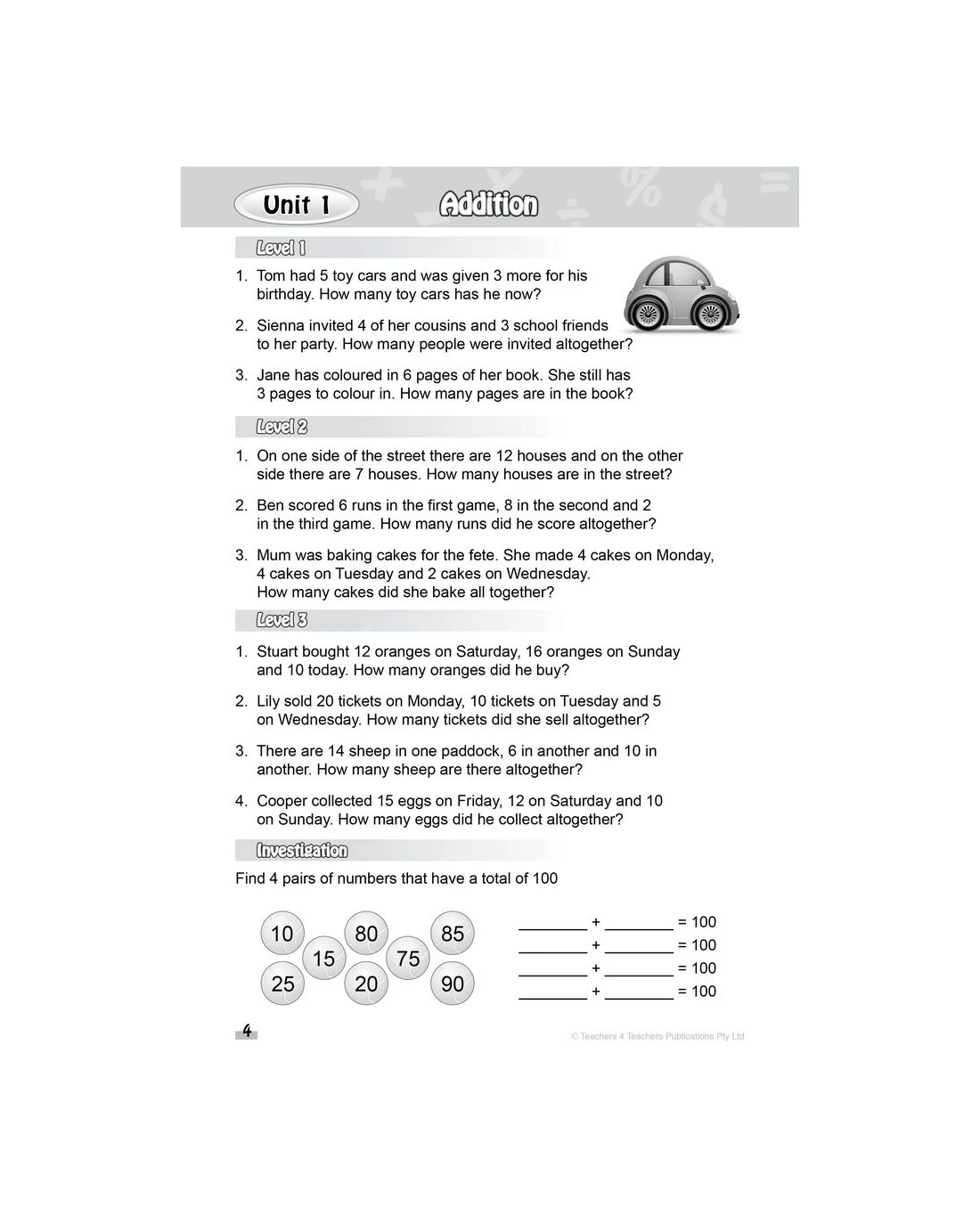 Unit 1

Addition

Level 1

1. Tom had 5 toy cars and was given 3 more for his birthday. How many toy cars has he now?

2. Sienna invited 4 of her cousins and 3 school friends to her party. How many people were invited altogether?

3. Jane has coloured in 6 pages of her book. She still has 3 pages to colour in. How many pages are in the book?

Level 2

1. On one side of the street there are 12 houses and on the other side there are 7 houses. How many houses are in the street?

2. Ben scored 6 runs in the first game, 8 in the second and 2 in the third game. How many runs did he score altogether?

3. Mum was baking cakes for the fete. She made 4 cakes on Monday, 4 cakes on Tuesday and 2 cakes on Wednesday. How many cakes did she bake all together?

Level 3

1. Stuart bought 12 oranges on Saturday, 16 oranges on Sunday and 10 today. How many oranges did he buy?

2. Lily sold 20 tickets on Monday, 10 tickets on Tuesday and 5 on Wednesday. How many tickets did she sell altogether?

3. There are 14 sheep in one paddock, 6 in another and 10 in another. How many sheep are there altogether?

4. Cooper collected 15 eggs on Friday, 12 on Saturday and 10 on Sunday. How many eggs did he collect altogether?

Investigation

Find 4 pairs of numbers that have a total of 100

10 80 85 15 75 25 20 90

________ + ________ = 100
________ + ________ = 100
________ + ________ = 100
________ + ________ = 100

4

© Teachers 4 Teachers Publications Pty Ltd